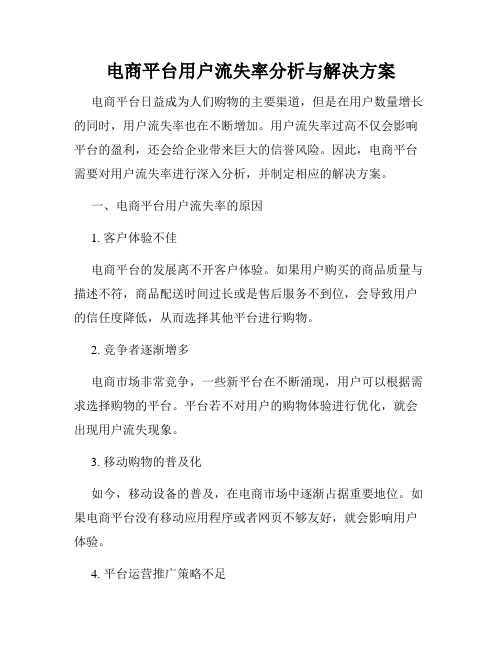 电商平台用户流失率分析与解决方案

电商平台日益成为人们购物的主要渠道，但是在用户数量增长的同时，用户流失率也在不断增加。用户流失率过高不仅会影响平台的盈利，还会给企业带来巨大的信誉风险。因此，电商平台需要对用户流失率进行深入分析，并制定相应的解决方案。

一、电商平台用户流失率的原因

1. 客户体验不佳

电商平台的发展离不开客户体验。如果用户购买的商品质量与描述不符，商品配送时间过长或是售后服务不到位，会导致用户的信任度降低，从而选择其他平台进行购物。

2. 竞争者逐渐增多

电商市场非常竞争，一些新平台在不断涌现，用户可以根据需求选择购物的平台。平台若不对用户的购物体验进行优化，就会出现用户流失现象。

3. 移动购物的普及化

如今，移动设备的普及，在电商市场中逐渐占据重要地位。如果电商平台没有移动应用程序或者网页不够友好，就会影响用户体验。

4. 平台运营推广策略不足